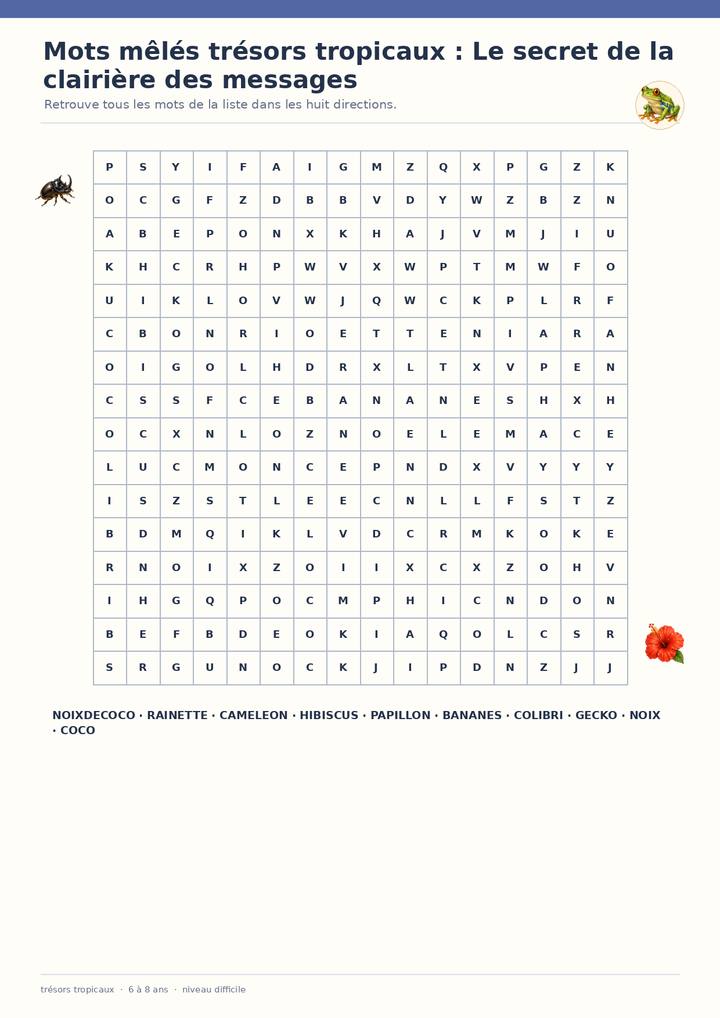 Mots mêlés trésors tropicaux : Le secret de la clairière des messages

Retrouve tous les mots de la liste dans les huit directions.

| P | S | Y | I | F | A | I | G | M | Z | Q | X | P | G | Z | K |
|---|---|---|---|---|---|---|---|---|---|---|---|---|---|---|---|
| O | C | G | F | Z | D | B | B | V | D | Y | W | Z | B | Z | N |
| A | B | E | P | O | N | X | K | H | A | J | V | M | J | I | U |
| K | H | C | R | H | P | W | V | X | W | P | T | M | W | F | O |
| U | I | K | L | O | V | W | J | Q | W | C | K | P | L | R | F |
| C | B | O | N | R | I | O | E | T | T | E | N | I | A | R | A |
| O | I | G | O | L | H | D | R | X | L | T | X | V | P | E | N |
| C | S | S | F | C | E | B | A | N | A | N | E | S | H | X | H |
| O | C | X | N | L | O | Z | N | O | E | L | E | M | A | C | E |
| L | U | C | M | O | N | C | E | P | N | D | X | V | Y | Y | Y |
| I | S | Z | S | T | L | E | E | C | N | L | L | F | S | T | Z |
| B | D | M | Q | I | K | L | V | D | C | R | M | K | O | K | E |
| R | N | O | I | X | Z | O | I | I | X | C | X | Z | O | H | V |
| I | H | G | Q | P | O | C | M | P | H | I | C | N | D | O | N |
| B | E | F | B | D | E | O | K | I | A | Q | O | L | C | S | R |
| S | R | G | U | N | O | C | K | J | I | P | D | N | Z | J | J |

NOIXDECOCO · RAINETTE · CAMELEON · HIBISCUS · PAPILLON · BANANES · COLIBRI · GECKO · NOIX · COCO

trésors tropicaux · 6 à 8 ans · niveau difficile